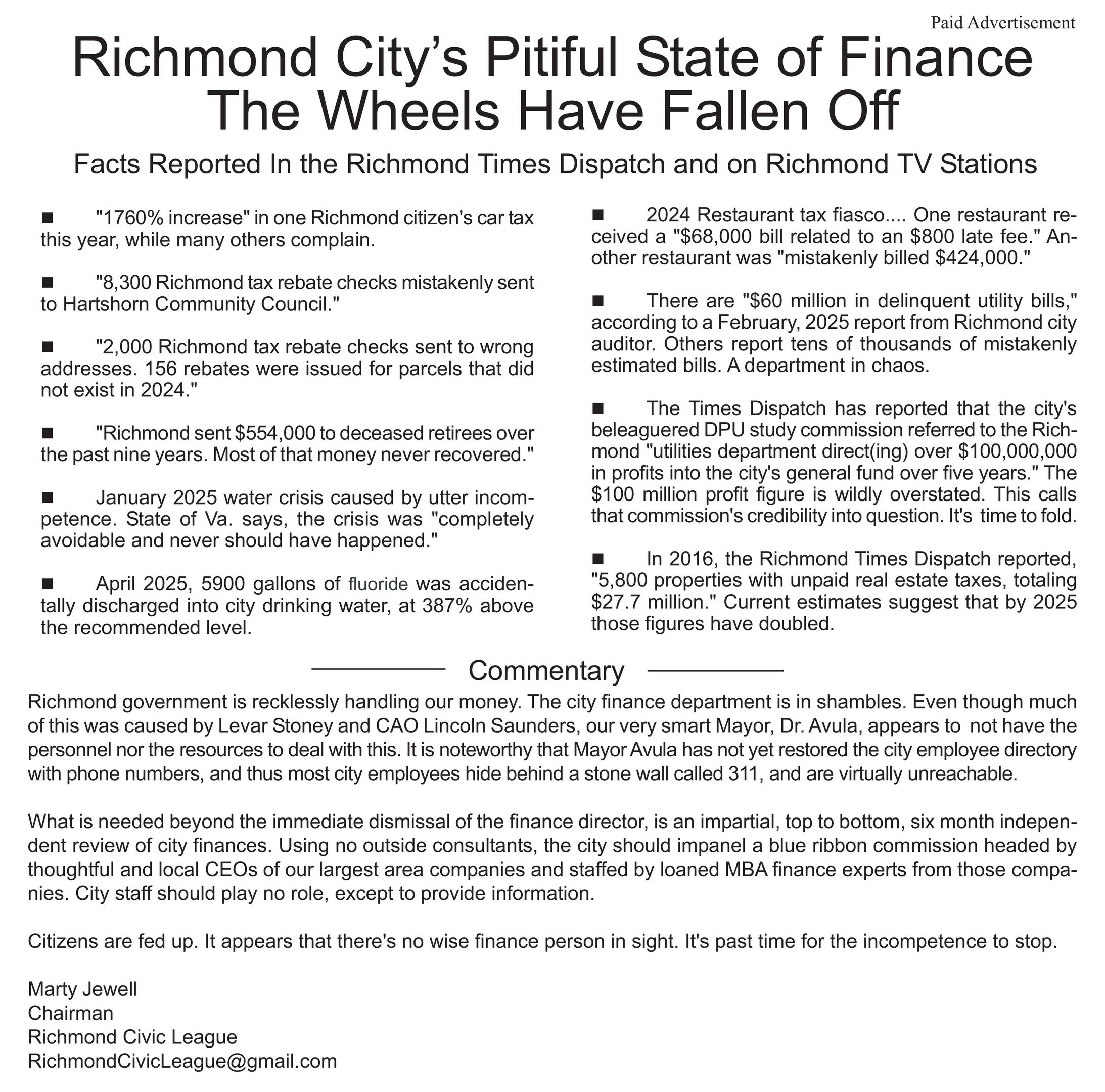 Paid Advertisement

Richmond City's Pitiful State of Finance
The Wheels Have Fallen Off

Facts Reported In the Richmond Times Dispatch and on Richmond TV Stations

■ "1760% increase" in one Richmond citizen's car tax this year, while many others complain.

■ "8,300 Richmond tax rebate checks mistakenly sent to Hartshorn Community Council."

■ "2,000 Richmond tax rebate checks sent to wrong addresses. 156 rebates were issued for parcels that did not exist in 2024."

■ "Richmond sent $554,000 to deceased retirees over the past nine years. Most of that money never recovered."

■ January 2025 water crisis caused by utter incompetence. State of Va. says, the crisis was "completely avoidable and never should have happened."

■ April 2025, 5900 gallons of fluoride was accidentally discharged into city drinking water, at 387% above the recommended level.

■ 2024 Restaurant tax fiasco.... One restaurant received a "$68,000 bill related to an $800 late fee." Another restaurant was "mistakenly billed $424,000."

■ There are "$60 million in delinquent utility bills," according to a February, 2025 report from Richmond city auditor. Others report tens of thousands of mistakenly estimated bills. A department in chaos.

■ The Times Dispatch has reported that the city's beleaguered DPU study commission referred to the Richmond "utilities department direct(ing) over $100,000,000 in profits into the city's general fund over five years." The $100 million profit figure is wildly overstated. This calls that commission's credibility into question. It's time to fold.

■ In 2016, the Richmond Times Dispatch reported, "5,800 properties with unpaid real estate taxes, totaling $27.7 million." Current estimates suggest that by 2025 those figures have doubled.

Commentary

Richmond government is recklessly handling our money. The city finance department is in shambles. Even though much of this was caused by Levar Stoney and CAO Lincoln Saunders, our very smart Mayor, Dr. Avula, appears to not have the personnel nor the resources to deal with this. It is noteworthy that Mayor Avula has not yet restored the city employee directory with phone numbers, and thus most city employees hide behind a stone wall called 311, and are virtually unreachable.

What is needed beyond the immediate dismissal of the finance director, is an impartial, top to bottom, six month independent review of city finances. Using no outside consultants, the city should impanel a blue ribbon commission headed by thoughtful and local CEOs of our largest area companies and staffed by loaned MBA finance experts from those companies. City staff should play no role, except to provide information.

Citizens are fed up. It appears that there's no wise finance person in sight. It's past time for the incompetence to stop.

Marty Jewell
Chairman
Richmond Civic League
RichmondCivicLeague@gmail.com